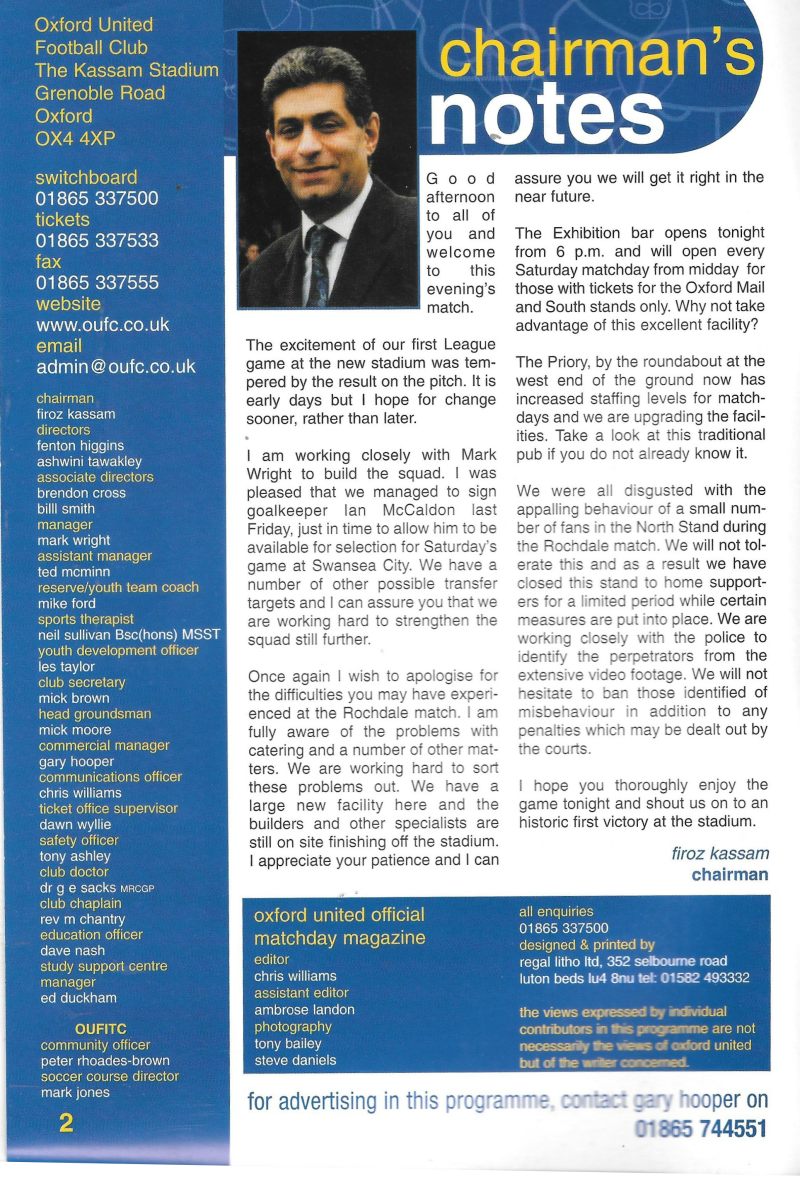 Oxford United Football Club
The Kassam Stadium
Grenoble Road
Oxford
OX4 4XP

switchboard
01865 337500
tickets
01865 337533
fax
01865 337555
website
www.oufc.co.uk
email
admin@oufc.co.uk

chairman
firoz kassam
directors
fenton higgins
ashwini tawakley
associate directors
brendon cross
billl smith
manager
mark wright
assistant manager
ted mcminn
reserve/youth team coach
mike ford
sports therapist
neil sullivan Bsc(hons) MSST
youth development officer
les taylor
club secretary
mick brown
head groundsman
mick moore
commercial manager
gary hooper
communications officer
chris williams
ticket office supervisor
dawn wyllie
safety officer
tony ashley
club doctor
dr g e sacks MRCGP
club chaplain
rev m chantry
education officer
dave nash
study support centre manager
ed duckham

OUFITC
community officer
peter rhoades-brown
soccer course director
mark jones

2

chairman's notes

Good afternoon to all of you and welcome to this evening's match.

The excitement of our first League game at the new stadium was tempered by the result on the pitch. It is early days but I hope for change sooner, rather than later.

I am working closely with Mark Wright to build the squad. I was pleased that we managed to sign goalkeeper Ian McCaldon last Friday, just in time to allow him to be available for selection for Saturday's game at Swansea City. We have a number of other possible transfer targets and I can assure you that we are working hard to strengthen the squad still further.

Once again I wish to apologise for the difficulties you may have experienced at the Rochdale match. I am fully aware of the problems with catering and a number of other matters. We are working hard to sort these problems out. We have a large new facility here and the builders and other specialists are still on site finishing off the stadium. I appreciate your patience and I can assure you we will get it right in the near future.

The Exhibition bar opens tonight from 6 p.m. and will open every Saturday matchday from midday for those with tickets for the Oxford Mail and South stands only. Why not take advantage of this excellent facility?

The Priory, by the roundabout at the west end of the ground now has increased staffing levels for matchdays and we are upgrading the facilities. Take a look at this traditional pub if you do not already know it.

We were all disgusted with the appalling behaviour of a small number of fans in the North Stand during the Rochdale match. We will not tolerate this and as a result we have closed this stand to home supporters for a limited period while certain measures are put into place. We are working closely with the police to identify the perpetrators from the extensive video footage. We will not hesitate to ban those identified of misbehaviour in addition to any penalties which may be dealt out by the courts.

I hope you thoroughly enjoy the game tonight and shout us on to an historic first victory at the stadium.

firoz kassam
chairman

oxford united official matchday magazine
editor
chris williams
assistant editor
ambrose landon
photography
tony bailey
steve daniels

all enquiries
01865 337500
designed & printed by
regal litho ltd, 352 selbourne road luton beds lu4 8nu tel: 01582 493332

the views expressed by individual contributors in this programme are not necessarily the views of oxford united but of the writer concerned.

for advertising in this programme, contact gary hooper on 01865 744551